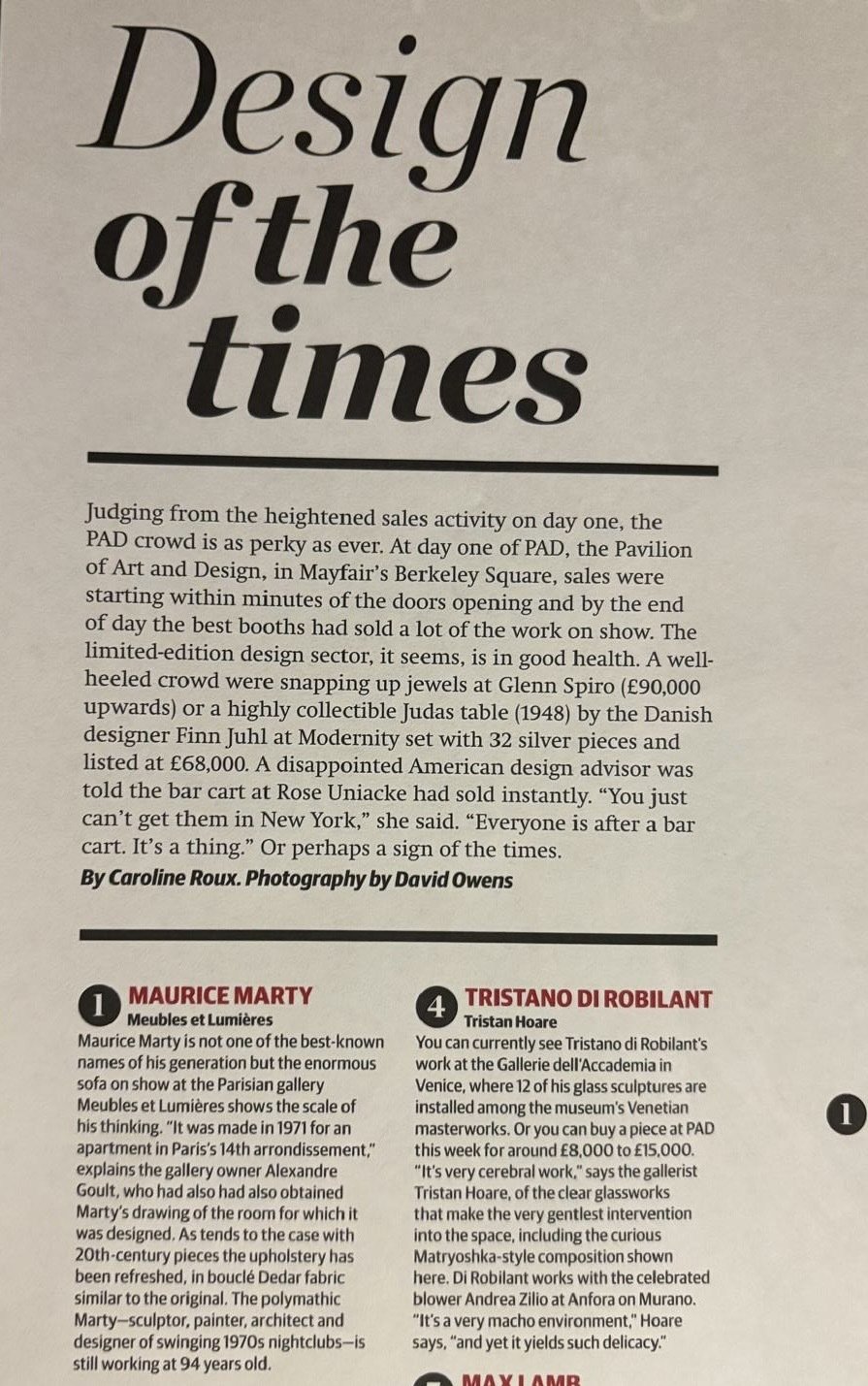 Design of the times

Judging from the heightened sales activity on day one, the PAD crowd is as perky as ever. At day one of PAD, the Pavilion of Art and Design, in Mayfair's Berkeley Square, sales were starting within minutes of the doors opening and by the end of day the best booths had sold a lot of the work on show. The limited-edition design sector, it seems, is in good health. A well-heeled crowd were snapping up jewels at Glenn Spiro (£90,000 upwards) or a highly collectible Judas table (1948) by the Danish designer Finn Juhl at Modernity set with 32 silver pieces and listed at £68,000. A disappointed American design advisor was told the bar cart at Rose Uniacke had sold instantly. "You just can't get them in New York," she said. "Everyone is after a bar cart. It's a thing." Or perhaps a sign of the times.
By Caroline Roux. Photography by David Owens

1 MAURICE MARTY
Meubles et Lumières
Maurice Marty is not one of the best-known names of his generation but the enormous sofa on show at the Parisian gallery Meubles et Lumières shows the scale of his thinking. "It was made in 1971 for an apartment in Paris's 14th arrondissement," explains the gallery owner Alexandre Goult, who had also had also obtained Marty's drawing of the room for which it was designed. As tends to the case with 20th-century pieces the upholstery has been refreshed, in bouclé Dedar fabric similar to the original. The polymathic Marty—sculptor, painter, architect and designer of swinging 1970s nightclubs—is still working at 94 years old.

4 TRISTANO DI ROBILANT
Tristan Hoare
You can currently see Tristano di Robilant's work at the Gallerie dell'Accademia in Venice, where 12 of his glass sculptures are installed among the museum's Venetian masterworks. Or you can buy a piece at PAD this week for around £8,000 to £15,000. "It's very cerebral work," says the gallerist Tristan Hoare, of the clear glassworks that make the very gentlest intervention into the space, including the curious Matryoshka-style composition shown here. Di Robilant works with the celebrated blower Andrea Zilio at Anfora on Murano. "It's a very macho environment," Hoare says, "and yet it yields such delicacy."

MAX LAMB

1